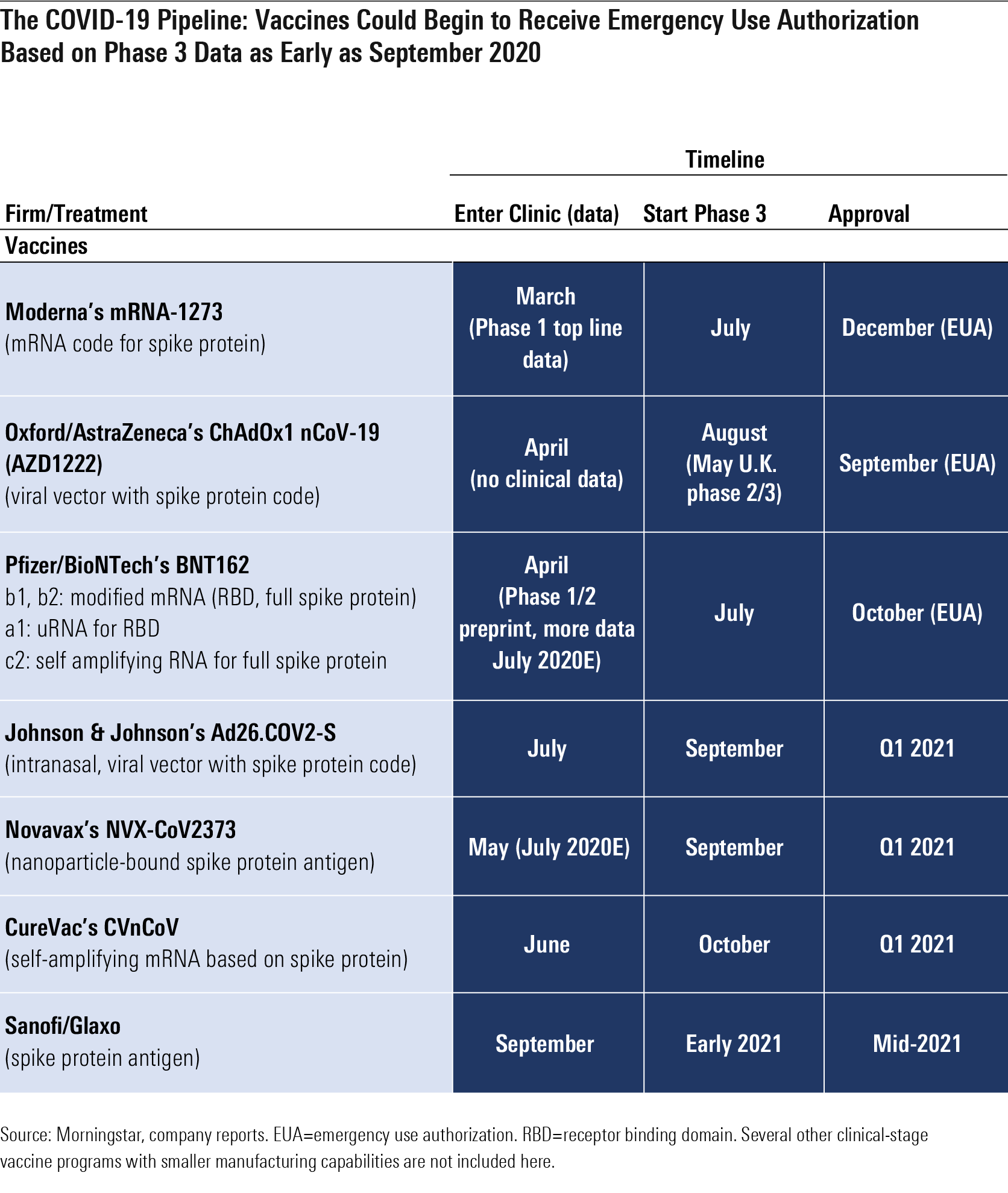 The COVID-19 Pipeline: Vaccines Could Begin to Receive Emergency Use Authorization Based on Phase 3 Data as Early as September 2020

Timeline

| Firm/Treatment | Enter Clinic (data) | Start Phase 3 | Approval |
|---|---|---|---|
| Vaccines | | | |
| Moderna's mRNA-1273 (mRNA code for spike protein) | March (Phase 1 top line data) | July | December (EUA) |
| Oxford/AstraZeneca's ChAdOx1 nCoV-19 (AZD1222) (viral vector with spike protein code) | April (no clinical data) | August (May U.K. phase 2/3) | September (EUA) |
| Pfizer/BioNTech's BNT162 b1, b2: modified mRNA (RBD, full spike protein) a1: uRNA for RBD c2: self amplifying RNA for full spike protein | April (Phase 1/2 preprint, more data July 2020E) | July | October (EUA) |
| Johnson & Johnson's Ad26.COV2-S (intranasal, viral vector with spike protein code) | July | September | Q1 2021 |
| Novavax's NVX-CoV2373 (nanoparticle-bound spike protein antigen) | May (July 2020E) | September | Q1 2021 |
| CureVac's CVnCoV (self-amplifying mRNA based on spike protein) | June | October | Q1 2021 |
| Sanofi/Glaxo (spike protein antigen) | September | Early 2021 | Mid-2021 |

Source: Morningstar, company reports. EUA=emergency use authorization. RBD=receptor binding domain. Several other clinical-stage vaccine programs with smaller manufacturing capabilities are not included here.